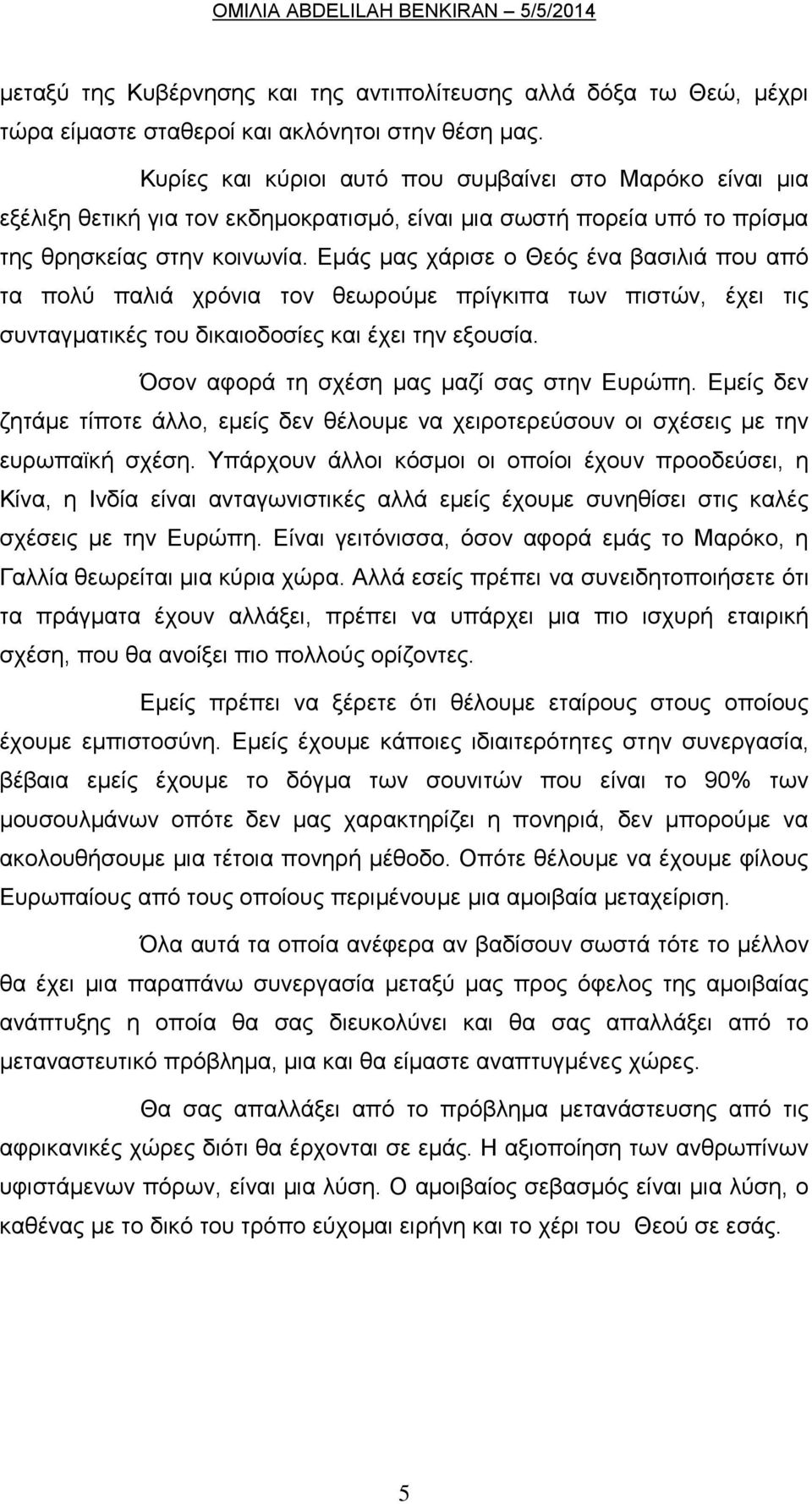 ΟΜΙΛΙΑ ABDELILAH BENKIRAN – 5/5/2014

μεταξύ της Κυβέρνησης και της αντιπολίτευσης αλλά δόξα τω Θεώ, μέχρι τώρα είμαστε σταθεροί και ακλόνητοι στην θέση μας.

Κυρίες και κύριοι αυτό που συμβαίνει στο Μαρόκο είναι μια εξέλιξη θετική για τον εκδημοκρατισμό, είναι μια σωστή πορεία υπό το πρίσμα της θρησκείας στην κοινωνία. Εμάς μας χάρισε ο Θεός ένα βασιλιά που από τα πολύ παλιά χρόνια τον θεωρούμε πρίγκιπα των πιστών, έχει τις συνταγματικές του δικαιοδοσίες και έχει την εξουσία.

Όσον αφορά τη σχέση μας μαζί σας στην Ευρώπη. Εμείς δεν ζητάμε τίποτε άλλο, εμείς δεν θέλουμε να χειροτερεύσουν οι σχέσεις με την ευρωπαϊκή σχέση. Υπάρχουν άλλοι κόσμοι οι οποίοι έχουν προοδεύσει, η Κίνα, η Ινδία είναι ανταγωνιστικές αλλά εμείς έχουμε συνηθίσει στις καλές σχέσεις με την Ευρώπη. Είναι γειτόνισσα, όσον αφορά εμάς το Μαρόκο, η Γαλλία θεωρείται μια κύρια χώρα. Αλλά εσείς πρέπει να συνειδητοποιήσετε ότι τα πράγματα έχουν αλλάξει, πρέπει να υπάρχει μια πιο ισχυρή εταιρική σχέση, που θα ανοίξει πιο πολλούς ορίζοντες.

Εμείς πρέπει να ξέρετε ότι θέλουμε εταίρους στους οποίους έχουμε εμπιστοσύνη. Εμείς έχουμε κάποιες ιδιαιτερότητες στην συνεργασία, βέβαια εμείς έχουμε το δόγμα των σουνιτών που είναι το 90% των μουσουλμάνων οπότε δεν μας χαρακτηρίζει η πονηριά, δεν μπορούμε να ακολουθήσουμε μια τέτοια πονηρή μέθοδο. Οπότε θέλουμε να έχουμε φίλους Ευρωπαίους από τους οποίους περιμένουμε μια αμοιβαία μεταχείριση.

Όλα αυτά τα οποία ανέφερα αν βαδίσουν σωστά τότε το μέλλον θα έχει μια παραπάνω συνεργασία μεταξύ μας προς όφελος της αμοιβαίας ανάπτυξης η οποία θα σας διευκολύνει και θα σας απαλλάξει από το μεταναστευτικό πρόβλημα, μια και θα είμαστε αναπτυγμένες χώρες.

Θα σας απαλλάξει από το πρόβλημα μετανάστευσης από τις αφρικανικές χώρες διότι θα έρχονται σε εμάς. Η αξιοποίηση των ανθρωπίνων υφιστάμενων πόρων, είναι μια λύση. Ο αμοιβαίος σεβασμός είναι μια λύση, ο καθένας με το δικό του τρόπο εύχομαι ειρήνη και το χέρι του Θεού σε εσάς.

5